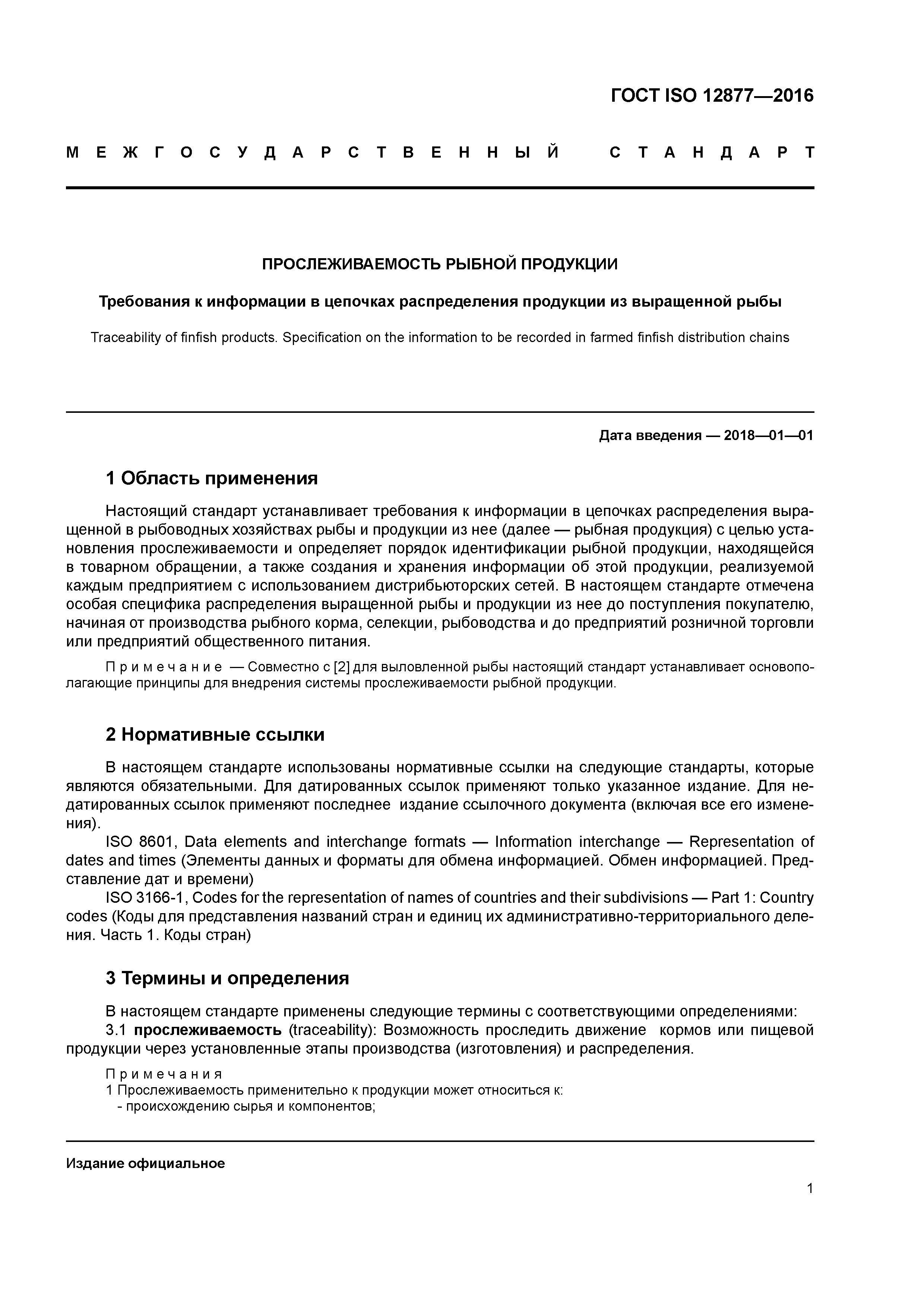 ГОСТ ISO 12877—2016

МЕЖГОСУДАРСТВЕННЫЙ СТАНДАРТ

ПРОСЛЕЖИВАЕМОСТЬ РЫБНОЙ ПРОДУКЦИИ

Требования к информации в цепочках распределения продукции из выращенной рыбы

Traceability of finfish products. Specification on the information to be recorded in farmed finfish distribution chains

Дата введения — 2018—01—01

1 Область применения

Настоящий стандарт устанавливает требования к информации в цепочках распределения выращенной в рыбоводных хозяйствах рыбы и продукции из нее (далее — рыбная продукция) с целью установления прослеживаемости и определяет порядок идентификации рыбной продукции, находящейся в товарном обращении, а также создания и хранения информации об этой продукции, реализуемой каждым предприятием с использованием дистрибьюторских сетей. В настоящем стандарте отмечена особая специфика распределения выращенной рыбы и продукции из нее до поступления покупателю, начиная от производства рыбного корма, селекции, рыбоводства и до предприятий розничной торговли или предприятий общественного питания.

Примечание — Совместно с [2] для выловленной рыбы настоящий стандарт устанавливает основополагающие принципы для внедрения системы прослеживаемости рыбной продукции.

2 Нормативные ссылки

В настоящем стандарте использованы нормативные ссылки на следующие стандарты, которые являются обязательными. Для датированных ссылок применяют только указанное издание. Для недатированных ссылок применяют последнее издание ссылочного документа (включая все его изменения).

ISO 8601, Data elements and interchange formats — Information interchange — Representation of dates and times (Элементы данных и форматы для обмена информацией. Обмен информацией. Представление дат и времени)

ISO 3166-1, Codes for the representation of names of countries and their subdivisions — Part 1: Country codes (Коды для представления названий стран и единиц их административно-территориального деления. Часть 1. Коды стран)

3 Термины и определения

В настоящем стандарте применены следующие термины с соответствующими определениями:

3.1 прослеживаемость (traceability): Возможность проследить движение кормов или пищевой продукции через установленные этапы производства (изготовления) и распределения.

Примечания

1 Прослеживаемость применительно к продукции может относиться к:
- происхождению сырья и компонентов;

Издание официальное

1